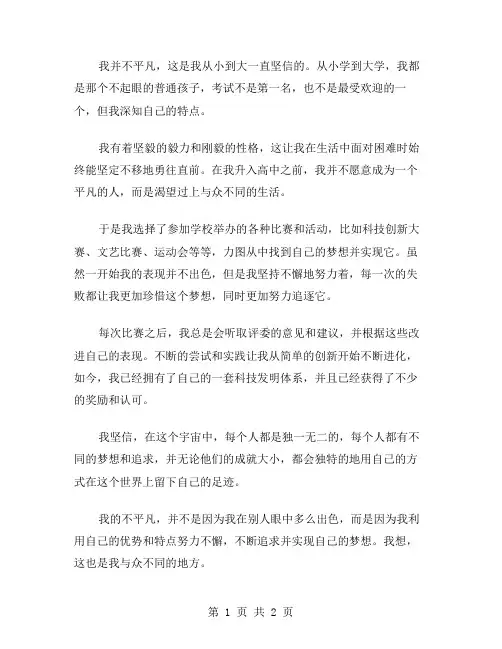 我并不平凡，这是我从小到大一直坚信的。从小学到大学，我都是那个不起眼的普通孩子，考试不是第一名，也不是最受欢迎的一个，但我深知自己的特点。

我有着坚毅的毅力和刚毅的性格，这让我在生活中面对困难时始终能坚定不移地勇往直前。在我升入高中之前，我并不愿意成为一个平凡的人，而是渴望过上与众不同的生活。

于是我选择了参加学校举办的各种比赛和活动，比如科技创新大赛、文艺比赛、运动会等等，力图从中找到自己的梦想并实现它。虽然一开始我的表现并不出色，但是我坚持不懈地努力着，每一次的失败都让我更加珍惜这个梦想，同时更加努力追逐它。

每次比赛之后，我总是会听取评委的意见和建议，并根据这些改进自己的表现。不断的尝试和实践让我从简单的创新开始不断进化，如今，我已经拥有了自己的一套科技发明体系，并且已经获得了不少的奖励和认可。

我坚信，在这个宇宙中，每个人都是独一无二的，每个人都有不同的梦想和追求，并无论他们的成就大小，都会独特的地用自己的方式在这个世界上留下自己的足迹。

我的不平凡，并不是因为我在别人眼中多么出色，而是因为我利用自己的优势和特点努力不懈，不断追求并实现自己的梦想。我想，这也是我与众不同的地方。

第 1 页 共 2 页